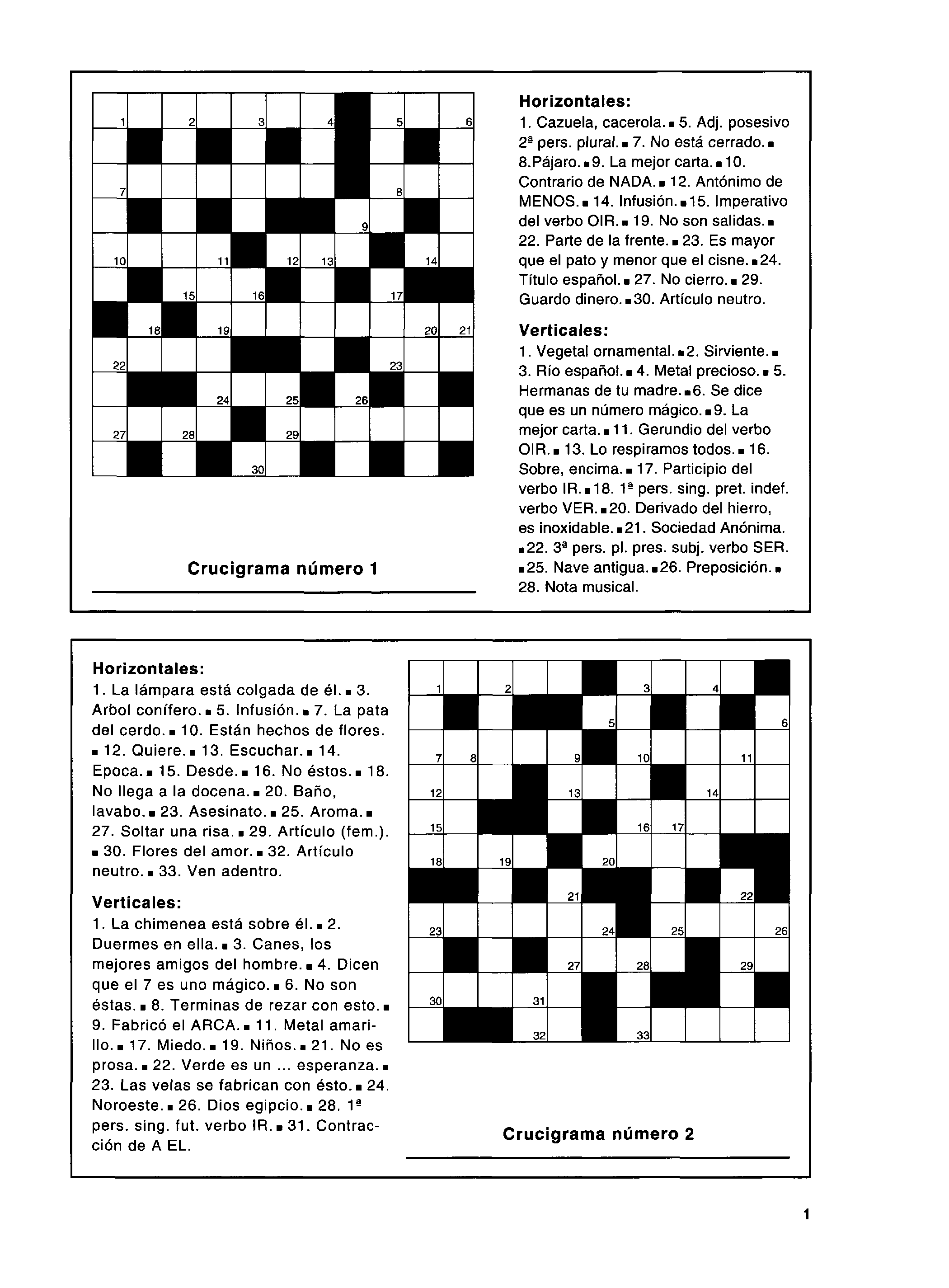 1 2 3 4 5 6
7 8
9
10 11 12 13 14
15 16 17
18 19 20 21
22 23
24 25 26
27 28 29
30

Crucigrama número 1

Horizontales:
1. Cazuela, cacerola. ▪ 5. Adj. posesivo 2ª pers. plural. ▪ 7. No está cerrado. ▪ 8.Pájaro. ▪ 9. La mejor carta. ▪ 10. Contrario de NADA. ▪ 12. Antónimo de MENOS. ▪ 14. Infusión. ▪ 15. Imperativo del verbo OIR. ▪ 19. No son salidas. ▪ 22. Parte de la frente. ▪ 23. Es mayor que el pato y menor que el cisne. ▪ 24. Título español. ▪ 27. No cierro. ▪ 29. Guardo dinero. ▪ 30. Artículo neutro.

Verticales:
1. Vegetal ornamental. ▪ 2. Sirviente. ▪ 3. Río español. ▪ 4. Metal precioso. ▪ 5. Hermanas de tu madre. ▪ 6. Se dice que es un número mágico. ▪ 9. La mejor carta. ▪ 11. Gerundio del verbo OIR. ▪ 13. Lo respiramos todos. ▪ 16. Sobre, encima. ▪ 17. Participio del verbo IR. ▪ 18. 1ª pers. sing. pret. indef. verbo VER. ▪ 20. Derivado del hierro, es inoxidable. ▪ 21. Sociedad Anónima. ▪ 22. 3ª pers. pl. pres. subj. verbo SER. ▪ 25. Nave antigua. ▪ 26. Preposición. ▪ 28. Nota musical.

Horizontales:
1. La lámpara está colgada de él. ▪ 3. Arbol conífero. ▪ 5. Infusión. ▪ 7. La pata del cerdo. ▪ 10. Están hechos de flores. ▪ 12. Quiere. ▪ 13. Escuchar. ▪ 14. Epoca. ▪ 15. Desde. ▪ 16. No éstos. ▪ 18. No llega a la docena. ▪ 20. Baño, lavabo. ▪ 23. Asesinato. ▪ 25. Aroma. ▪ 27. Soltar una risa. ▪ 29. Artículo (fem.). ▪ 30. Flores del amor. ▪ 32. Artículo neutro. ▪ 33. Ven adentro.

Verticales:
1. La chimenea está sobre él. ▪ 2. Duermes en ella. ▪ 3. Canes, los mejores amigos del hombre. ▪ 4. Dicen que el 7 es uno mágico. ▪ 6. No son éstas. ▪ 8. Terminas de rezar con esto. ▪ 9. Fabricó el ARCA. ▪ 11. Metal amarillo. ▪ 17. Miedo. ▪ 19. Niños. ▪ 21. No es prosa. ▪ 22. Verde es un ... esperanza. ▪ 23. Las velas se fabrican con ésto. ▪ 24. Noroeste. ▪ 26. Dios egipcio. ▪ 28. 1ª pers. sing. fut. verbo IR. ▪ 31. Contracción de A EL.

1 2 3 4
5 6
7 8 9 10 11
12 13 14
15 16 17
18 19 20
21 22
23 24 25 26
27 28 29
30 31
32 33

Crucigrama número 2

1